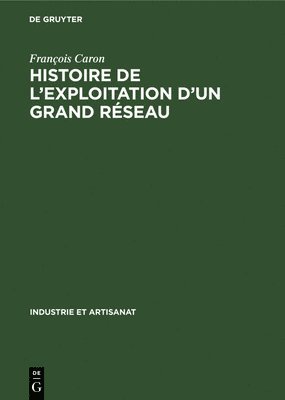 DE GRUYTER

François Caron

HISTOIRE DE L'EXPLOITATION D'UN GRAND RÉSEAU

INDUSTRIE ET ARTISANAT

DE
G